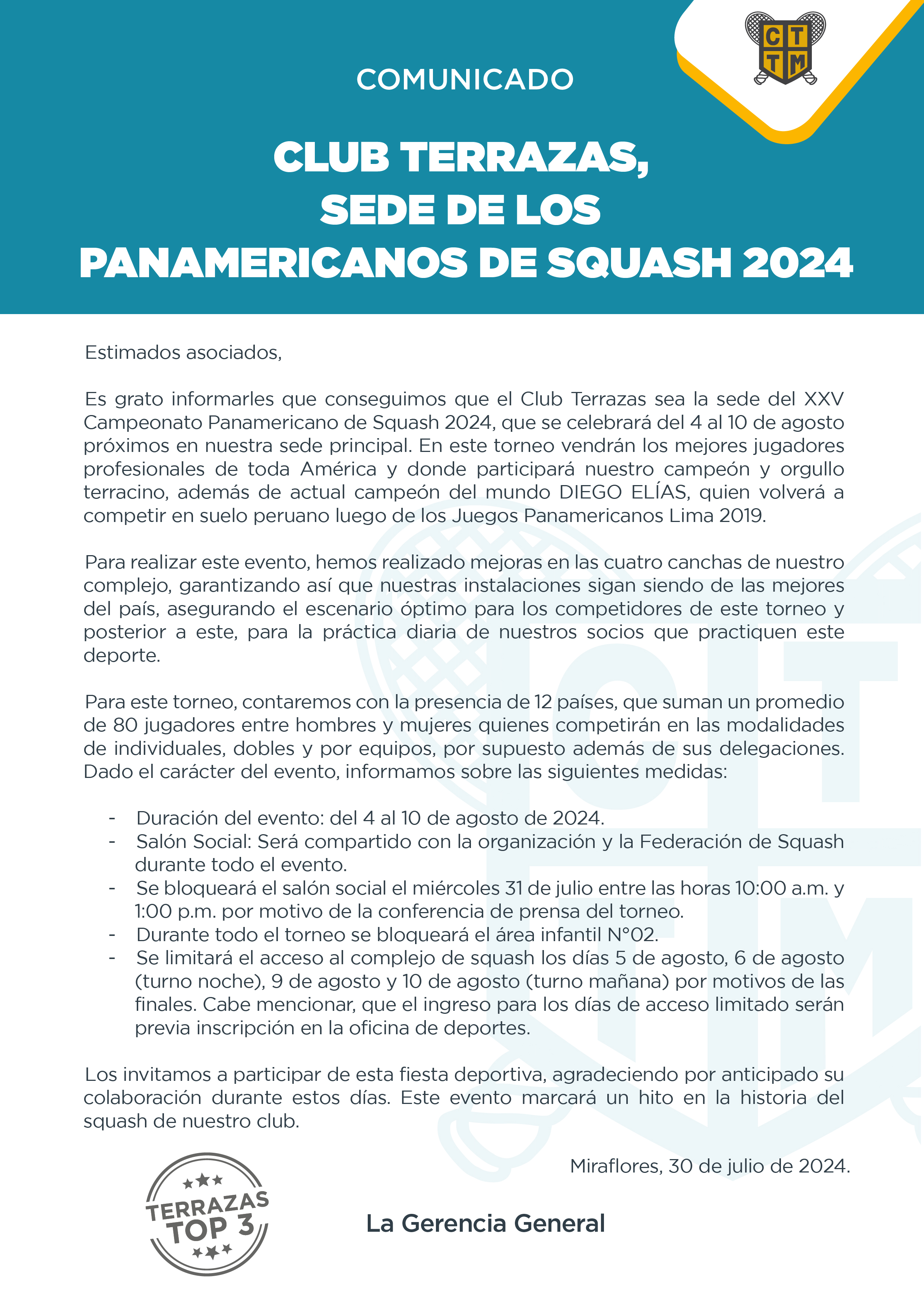 C T
T M

COMUNICADO

CLUB TERRAZAS, SEDE DE LOS PANAMERICANOS DE SQUASH 2024

Estimados asociados,

Es grato informarles que conseguimos que el Club Terrazas sea la sede del XXV Campeonato Panamericano de Squash 2024, que se celebrará del 4 al 10 de agosto próximos en nuestra sede principal. En este torneo vendrán los mejores jugadores profesionales de toda América y donde participará nuestro campeón y orgullo terracino, además de actual campeón del mundo DIEGO ELÍAS, quien volverá a competir en suelo peruano luego de los Juegos Panamericanos Lima 2019.

Para realizar este evento, hemos realizado mejoras en las cuatro canchas de nuestro complejo, garantizando así que nuestras instalaciones sigan siendo de las mejores del país, asegurando el escenario óptimo para los competidores de este torneo y posterior a este, para la práctica diaria de nuestros socios que practiquen este deporte.

Para este torneo, contaremos con la presencia de 12 países, que suman un promedio de 80 jugadores entre hombres y mujeres quienes competirán en las modalidades de individuales, dobles y por equipos, por supuesto además de sus delegaciones. Dado el carácter del evento, informamos sobre las siguientes medidas:

- Duración del evento: del 4 al 10 de agosto de 2024.
- Salón Social: Será compartido con la organización y la Federación de Squash durante todo el evento.
- Se bloqueará el salón social el miércoles 31 de julio entre las horas 10:00 a.m. y 1:00 p.m. por motivo de la conferencia de prensa del torneo.
- Durante todo el torneo se bloqueará el área infantil N°02.
- Se limitará el acceso al complejo de squash los días 5 de agosto, 6 de agosto (turno noche), 9 de agosto y 10 de agosto (turno mañana) por motivos de las finales. Cabe mencionar, que el ingreso para los días de acceso limitado serán previa inscripción en la oficina de deportes.

Los invitamos a participar de esta fiesta deportiva, agradeciendo por anticipado su colaboración durante estos días. Este evento marcará un hito en la historia del squash de nuestro club.

Miraflores, 30 de julio de 2024.

TERRAZAS TOP 3

La Gerencia General